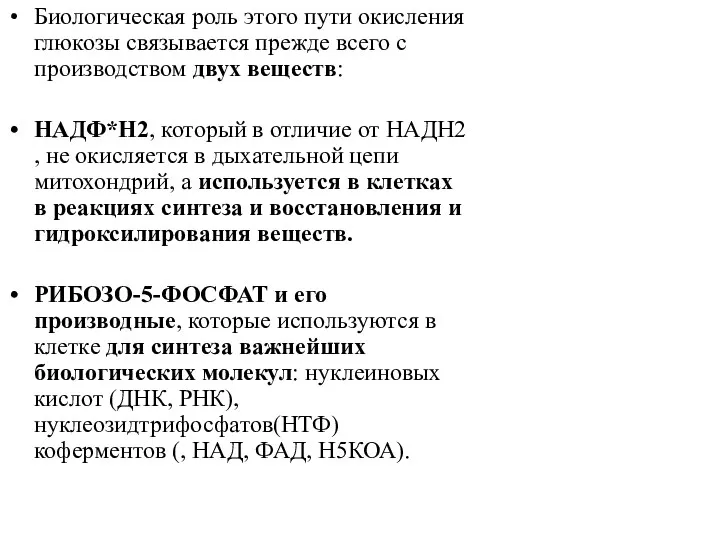 • Биологическая роль этого пути окисления глюкозы связывается прежде всего с производством двух веществ:

• НАДФ*Н2, который в отличие от НАДН2 , не окисляется в дыхательной цепи митохондрий, а используется в клетках в реакциях синтеза и восстановления и гидроксилирования веществ.

• РИБОЗО-5-ФОСФАТ и его производные, которые используются в клетке для синтеза важнейших биологических молекул: нуклеиновых кислот (ДНК, РНК), нуклеозидтрифосфатов(НТФ) коферментов (, НАД, ФАД, Н5КОА).